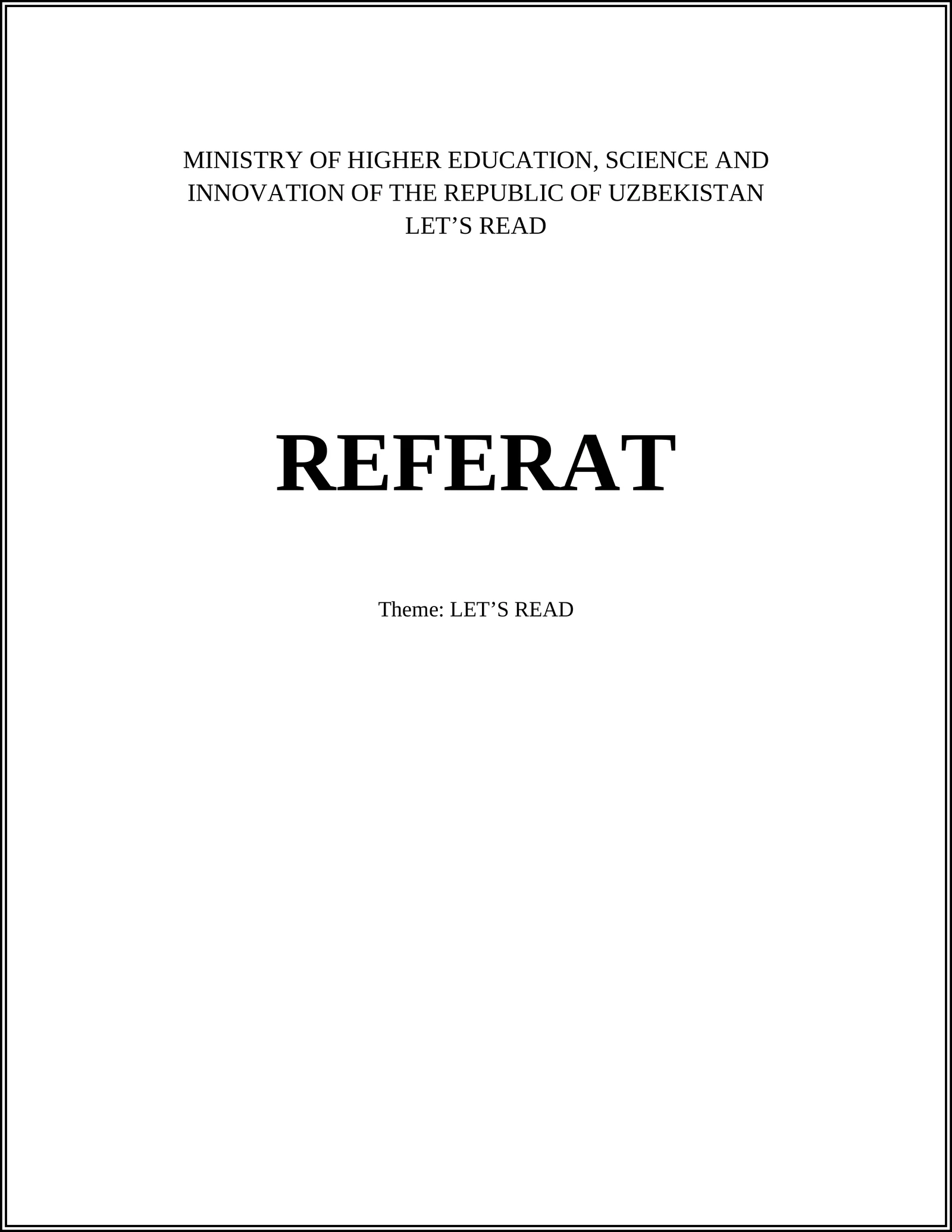 MINISTRY OF HIGHER EDUCATION, SCIENCE AND INNOVATION OF THE REPUBLIC OF UZBEKISTAN
LET'S READ

REFERAT

Theme: LET'S READ